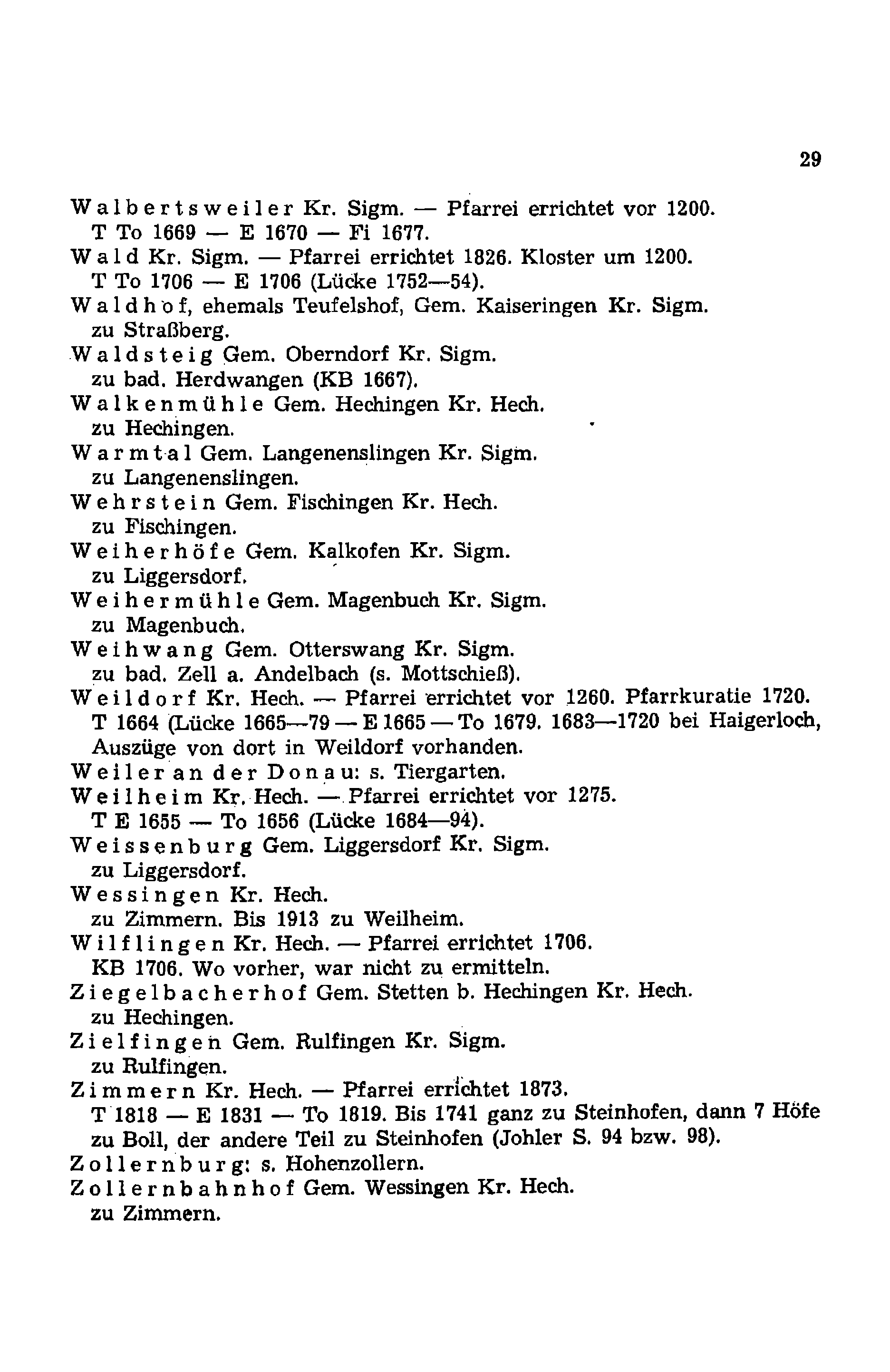 29

Walbertsweiler Kr. Sigm. — Pfarrei errichtet vor 1200.
T To 1669 — E 1670 — Fi 1677.

Wald Kr. Sigm. — Pfarrei errichtet 1826. Kloster um 1200.
T To 1706 — E 1706 (Lücke 1752—54).

Waldhof, ehemals Teufelshof, Gem. Kaiseringen Kr. Sigm.
zu Straßberg.

Waldsteig Gem. Oberndorf Kr. Sigm.
zu bad. Herdwangen (KB 1667).

Walkenmühle Gem. Hechingen Kr. Hech.
zu Hechingen.

Warmtal Gem. Langenenslingen Kr. Sigm.
zu Langenenslingen.

Wehrstein Gem. Fischingen Kr. Hech.
zu Fischingen.

Weiherhöfe Gem. Kalkofen Kr. Sigm.
zu Liggersdorf.

Weihermühle Gem. Magenbuch Kr. Sigm.
zu Magenbuch.

Weihwang Gem. Otterswang Kr. Sigm.
zu bad. Zell a. Andelbach (s. Mottschieß).

Weildorf Kr. Hech. — Pfarrei errichtet vor 1260. Pfarrkuratie 1720.
T 1664 (Lücke 1665—79 — E 1665 — To 1679. 1683—1720 bei Haigerloch, Auszüge von dort in Weildorf vorhanden.

Weiler an der Donau: s. Tiergarten.

Weilheim Kr. Hech. — Pfarrei errichtet vor 1275.
T E 1655 — To 1656 (Lücke 1684—94).

Weissenburg Gem. Liggersdorf Kr. Sigm.
zu Liggersdorf.

Wessingen Kr. Hech.
zu Zimmern. Bis 1913 zu Weilheim.

Wilflingen Kr. Hech. — Pfarrei errichtet 1706.
KB 1706. Wo vorher, war nicht zu ermitteln.

Ziegelbacherhof Gem. Stetten b. Hechingen Kr. Hech.
zu Hechingen.

Zielfingen Gem. Rulfingen Kr. Sigm.
zu Rulfingen.

Zimmern Kr. Hech. — Pfarrei errichtet 1873.
T 1818 — E 1831 — To 1819. Bis 1741 ganz zu Steinhofen, dann 7 Höfe zu Boll, der andere Teil zu Steinhofen (Johler S. 94 bzw. 98).

Zollernburg: s. Hohenzollern.

Zollernbahnhof Gem. Wessingen Kr. Hech.
zu Zimmern.